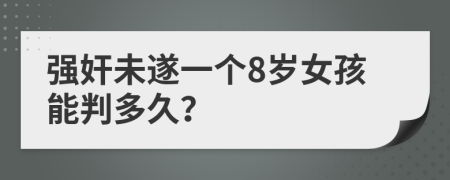 强奸未遂一个8岁女孩能判多久?